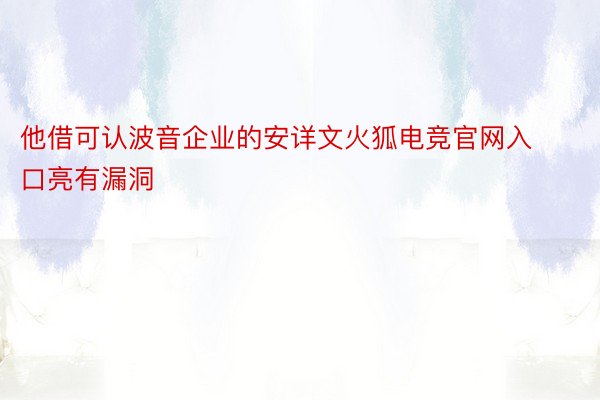 他借可认波音企业的安详文火狐电竞官网入口亮有漏洞